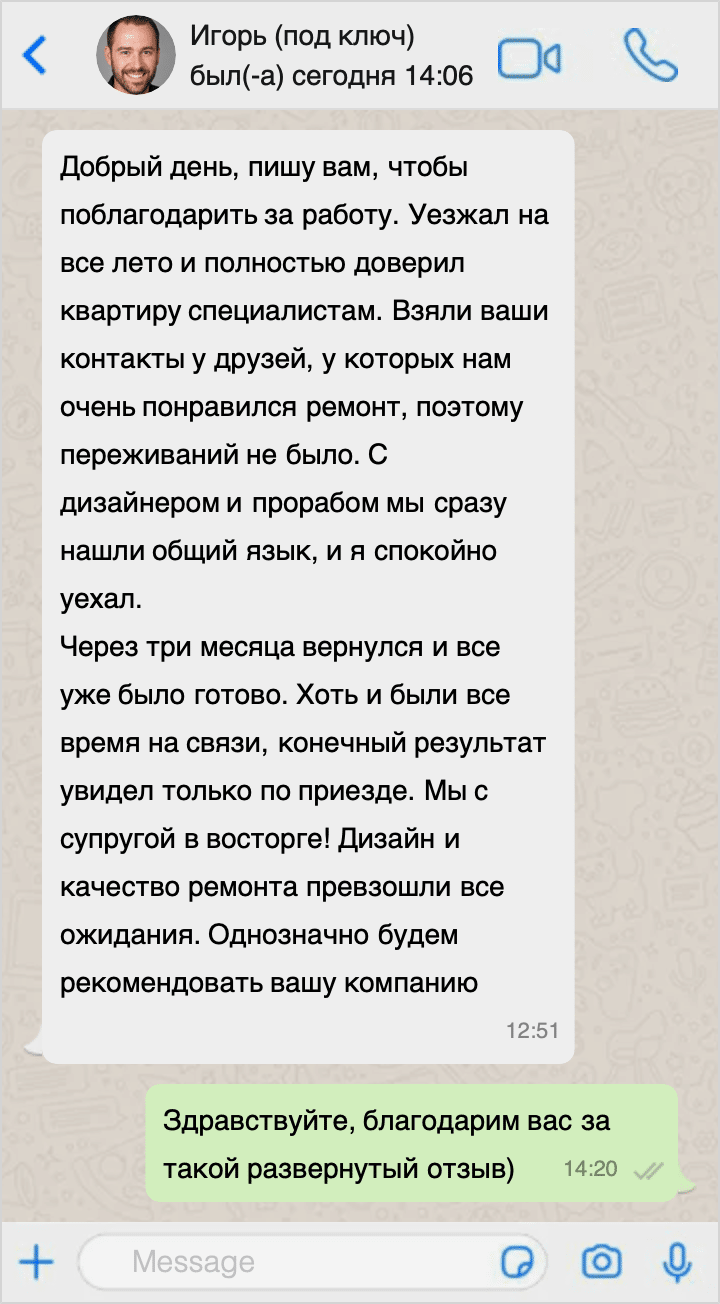 Игорь (под ключ)
был(-а) сегодня 14:06

Добрый день, пишу вам, чтобы поблагодарить за работу. Уезжал на все лето и полностью доверил квартиру специалистам. Взяли ваши контакты у друзей, у которых нам очень понравился ремонт, поэтому переживаний не было. С дизайнером и прорабом мы сразу нашли общий язык, и я спокойно уехал.
Через три месяца вернулся и все уже было готово. Хоть и были все время на связи, конечный результат увидел только по приезде. Мы с супругой в восторге! Дизайн и качество ремонта превзошли все ожидания. Однозначно будем рекомендовать вашу компанию
12:51

Здравствуйте, благодарим вас за такой развернутый отзыв)
14:20

Message